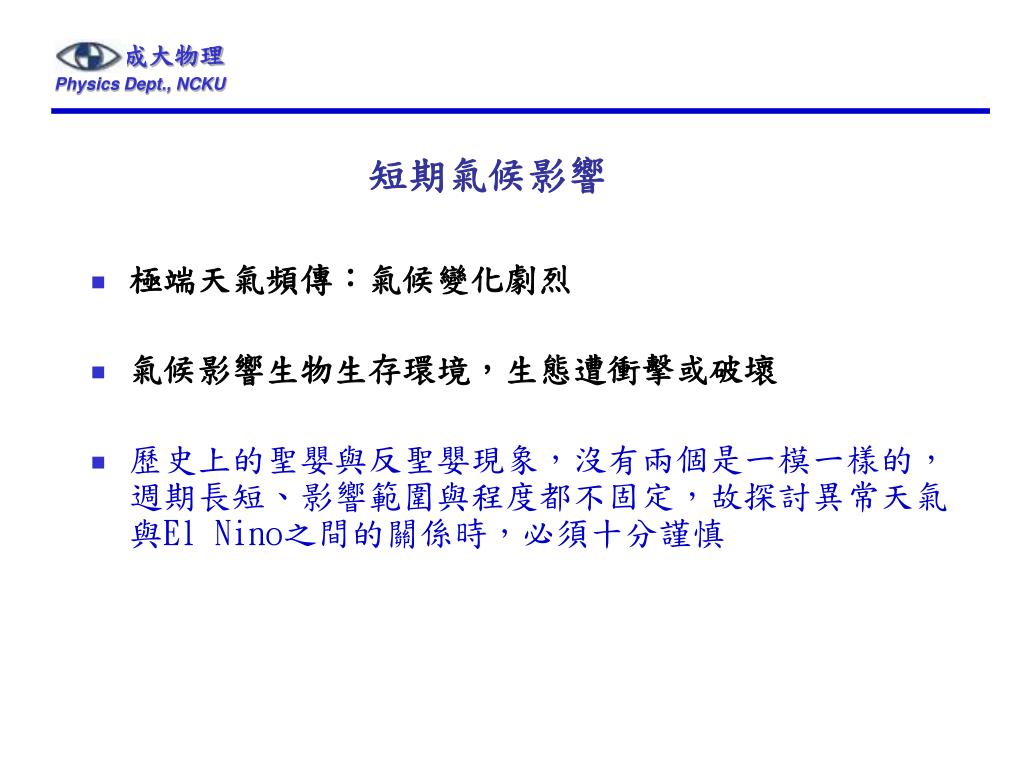 成大物理
Physics Dept., NCKU

短期氣候影響

極端天氣頻傳：氣候變化劇烈

氣候影響生物生存環境，生態遭衝擊或破壞

歷史上的聖嬰與反聖嬰現象，沒有兩個是一模一樣的，週期長短、影響範圍與程度都不固定，故探討異常天氣與El Nino之間的關係時，必須十分謹慎